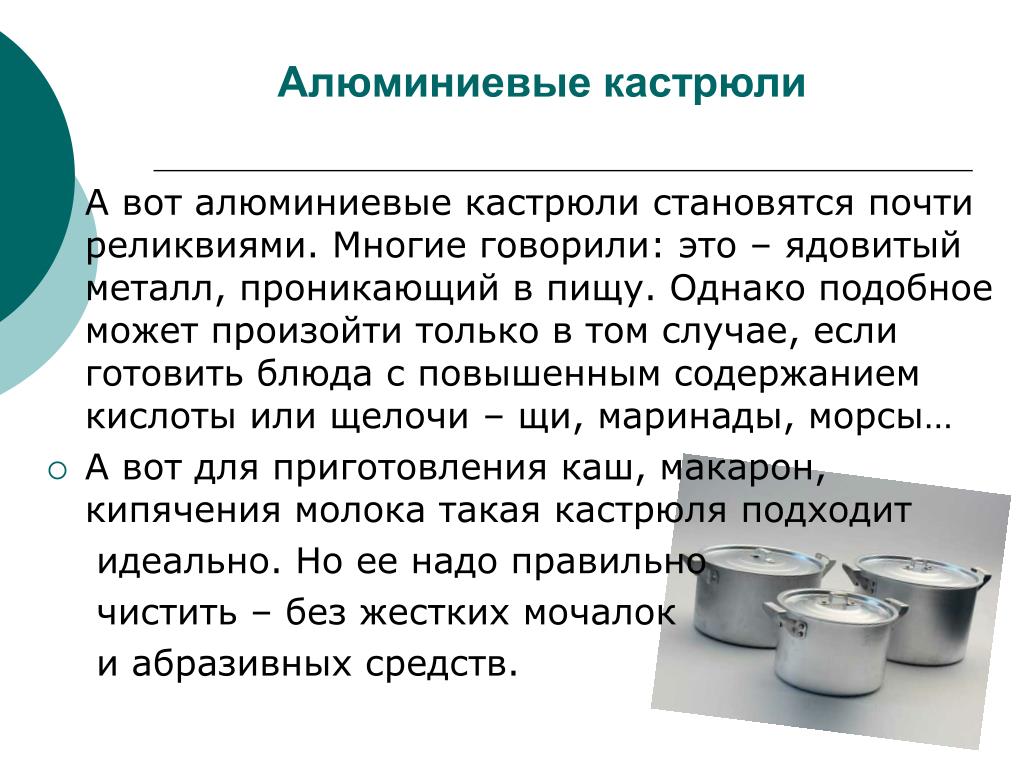 Алюминиевые кастрюли

А вот алюминиевые кастрюли становятся почти реликвиями. Многие говорили: это – ядовитый металл, проникающий в пищу. Однако подобное может произойти только в том случае, если готовить блюда с повышенным содержанием кислоты или щелочи – щи, маринады, морсы…

А вот для приготовления каш, макарон, кипячения молока такая кастрюля подходит идеально. Но ее надо правильно чистить – без жестких мочалок и абразивных средств.